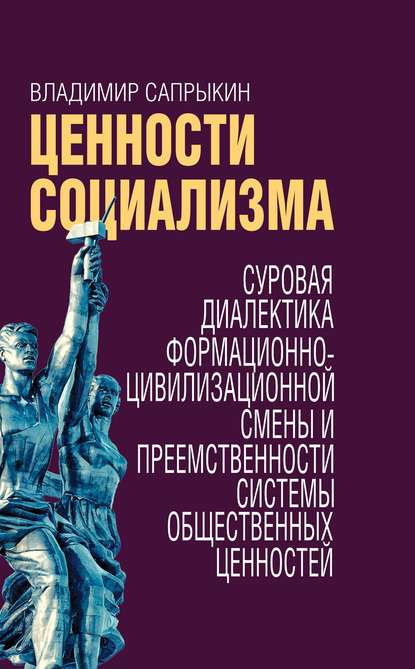 ВЛАДИМИР САПРЫКИН

ЦЕННОСТИ СОЦИАЛИЗМА

СУРОВАЯ ДИАЛЕКТИКА ФОРМАЦИОННО-ЦИВИЛИЗАЦИОННОЙ СМЕНЫ И ПРЕЕМСТВЕННОСТИ СИСТЕМЫ ОБЩЕСТВЕННЫХ ЦЕННОСТЕЙ